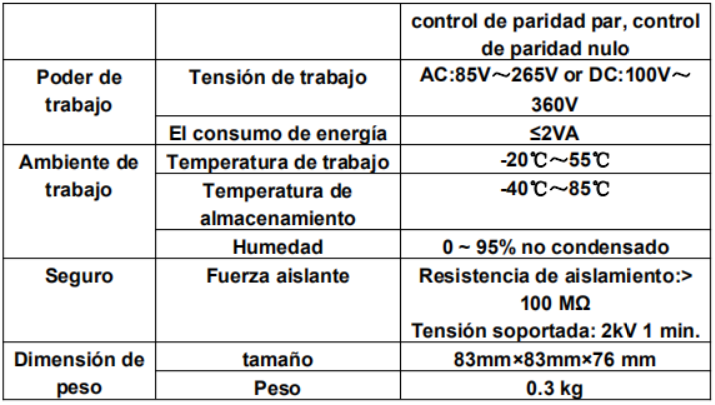 | | | control de paridad par, control de paridad nulo |
|---|---|---|
| Poder de trabajo | Tensión de trabajo | AC:85V～265V or DC:100V～360V |
| | El consumo de energía | ≤2VA |
| Ambiente de trabajo | Temperatura de trabajo | -20℃～55℃ |
| | Temperatura de almacenamiento | -40℃～85℃ |
| | Humedad | 0 ~ 95% no condensado |
| Seguro | Fuerza aislante | Resistencia de aislamiento:> 100 MΩ Tensión soportada: 2kV 1 min. |
| Dimensión de peso | tamaño | 83mm×83mm×76 mm |
| | Peso | 0.3 kg |